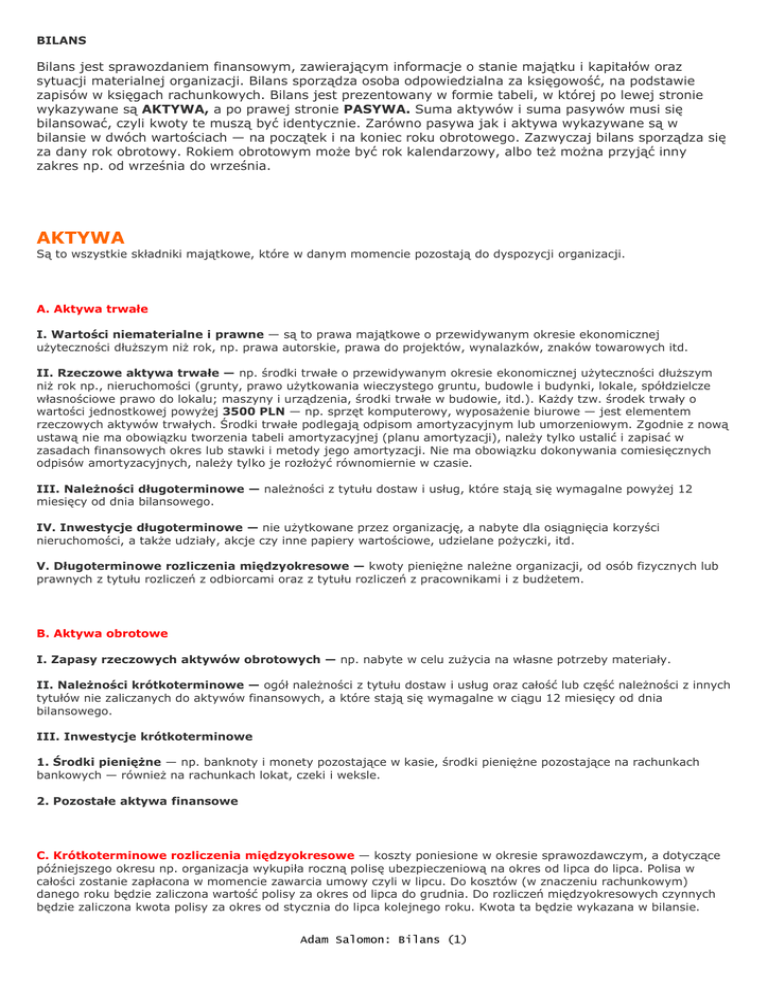 BILANS

Bilans jest sprawozdaniem finansowym, zawierającym informacje o stanie majątku i kapitałów oraz sytuacji materialnej organizacji. Bilans sporządza osoba odpowiedzialna za księgowość, na podstawie zapisów w księgach rachunkowych. Bilans jest prezentowany w formie tabeli, w której po lewej stronie wykazywane są AKTYWA, a po prawej stronie PASYWA. Suma aktywów i suma pasywów musi się bilansować, czyli kwoty te muszą być identycznie. Zarówno pasywa jak i aktywa wykazywane są w bilansie w dwóch wartościach — na początek i na koniec roku obrotowego. Zazwyczaj bilans sporządza się za dany rok obrotowy. Rokiem obrotowym może być rok kalendarzowy, albo też można przyjąć inny zakres np. od września do września.

AKTYWA

Są to wszystkie składniki majątkowe, które w danym momencie pozostają do dyspozycji organizacji.

A. Aktywa trwałe

I. Wartości niematerialne i prawne — są to prawa majątkowe o przewidywanym okresie ekonomicznej użyteczności dłuższym niż rok, np. prawa autorskie, prawa do projektów, wynalazków, znaków towarowych itd.

II. Rzeczowe aktywa trwałe — np. środki trwałe o przewidywanym okresie ekonomicznej użyteczności dłuższym niż rok np., nieruchomości (grunty, prawo użytkowania wieczystego gruntu, budowle i budynki, lokale, spółdzielcze własnościowe prawo do lokalu; maszyny i urządzenia, środki trwałe w budowie, itd.). Każdy tzw. środek trwały o wartości jednostkowej powyżej 3500 PLN — np. sprzęt komputerowy, wyposażenie biurowe — jest elementem rzeczowych aktywów trwałych. Środki trwałe podlegają odpisom amortyzacyjnym lub umorzeniowym. Zgodnie z nową ustawą nie ma obowiązku tworzenia tabeli amortyzacyjnej (planu amortyzacji), należy tylko ustalić i zapisać w zasadach finansowych okres lub stawki i metody jego amortyzacji. Nie ma obowiązku dokonywania comiesięcznych odpisów amortyzacyjnych, należy tylko je rozłożyć równomiernie w czasie.

III. Należności długoterminowe — należności z tytułu dostaw i usług, które stają się wymagalne powyżej 12 miesięcy od dnia bilansowego.

IV. Inwestycje długoterminowe — nie użytkowane przez organizację, a nabyte dla osiągnięcia korzyści nieruchomości, a także udziały, akcje czy inne papiery wartościowe, udzielane pożyczki, itd.

V. Długoterminowe rozliczenia międzyokresowe — kwoty pieniężne należne organizacji, od osób fizycznych lub prawnych z tytułu rozliczeń z odbiorcami oraz z tytułu rozliczeń z pracownikami i z budżetem.

B. Aktywa obrotowe

I. Zapasy rzeczowych aktywów obrotowych — np. nabyte w celu zużycia na własne potrzeby materiały.

II. Należności krótkoterminowe — ogół należności z tytułu dostaw i usług oraz całość lub część należności z innych tytułów nie zaliczanych do aktywów finansowych, a które stają się wymagalne w ciągu 12 miesięcy od dnia bilansowego.

III. Inwestycje krótkoterminowe

1. Środki pieniężne — np. banknoty i monety pozostające w kasie, środki pieniężne pozostające na rachunkach bankowych — również na rachunkach lokat, czeki i weksle.

2. Pozostałe aktywa finansowe

C. Krótkoterminowe rozliczenia międzyokresowe — koszty poniesione w okresie sprawozdawczym, a dotyczące późniejszego okresu np. organizacja wykupiła roczną polisę ubezpieczeniową na okres od lipca do lipca. Polisa w całości zostanie zapłacona w momencie zawarcia umowy czyli w lipcu. Do kosztów (w znaczeniu rachunkowym) danego roku będzie zaliczona wartość polisy za okres od lipca do grudnia. Do rozliczeń międzyokresowych czynnych będzie zaliczona kwota polisy za okres od stycznia do lipca kolejnego roku. Kwota ta będzie wykazana w bilansie.

Adam Salomon: Bilans (1)